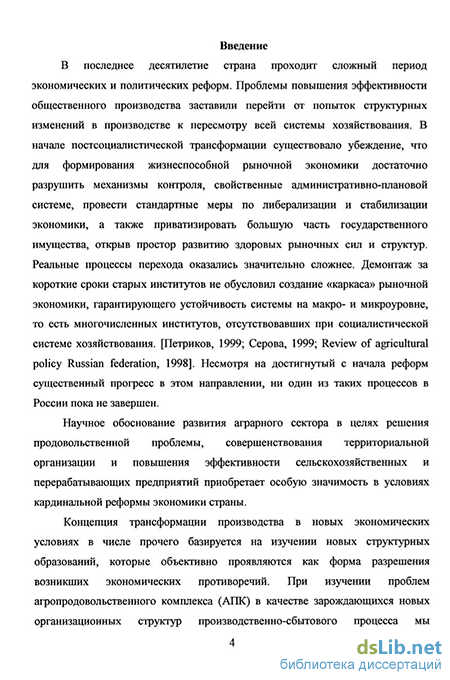 Введение

В последнее десятилетие страна проходит сложный период экономических и политических реформ. Проблемы повышения эффективности общественного производства заставили перейти от попыток структурных изменений в производстве к пересмотру всей системы хозяйствования. В начале постсоциалистической трансформации существовало убеждение, что для формирования жизнеспособной рыночной экономики достаточно разрушить механизмы контроля, свойственные административно-плановой системе, провести стандартные меры по либерализации и стабилизации экономики, а также приватизировать большую часть государственного имущества, открыв простор развитию здоровых рыночных сил и структур. Реальные процессы перехода оказались значительно сложнее. Демонтаж за короткие сроки старых институтов не обусловил создание «каркаса» рыночной экономики, гарантирующего устойчивость системы на макро- и микроуровне, то есть многочисленных институтов, отсутствовавших при социалистической системе хозяйствования. [Петриков, 1999; Серова, 1999; Review of agricultural policy Russian federation, 1998]. Несмотря на достигнутый с начала реформ существенный прогресс в этом направлении, ни один из таких процессов в России пока не завершен.

Научное обоснование развития аграрного сектора в целях решения продовольственной проблемы, совершенствования территориальной организации и повышения эффективности сельскохозяйственных и перерабатывающих предприятий приобретает особую значимость в условиях кардинальной реформы экономики страны.

Концепция трансформации производства в новых экономических условиях в числе прочего базируется на изучении новых структурных образований, которые объективно проявляются как форма разрешения возникших экономических противоречий. При изучении проблем агропродовольственного комплекса (АПК) в качестве зарождающихся новых организационных структур производственно-сбытового процесса мы

4

dsLib.net
библиотека диссертаций